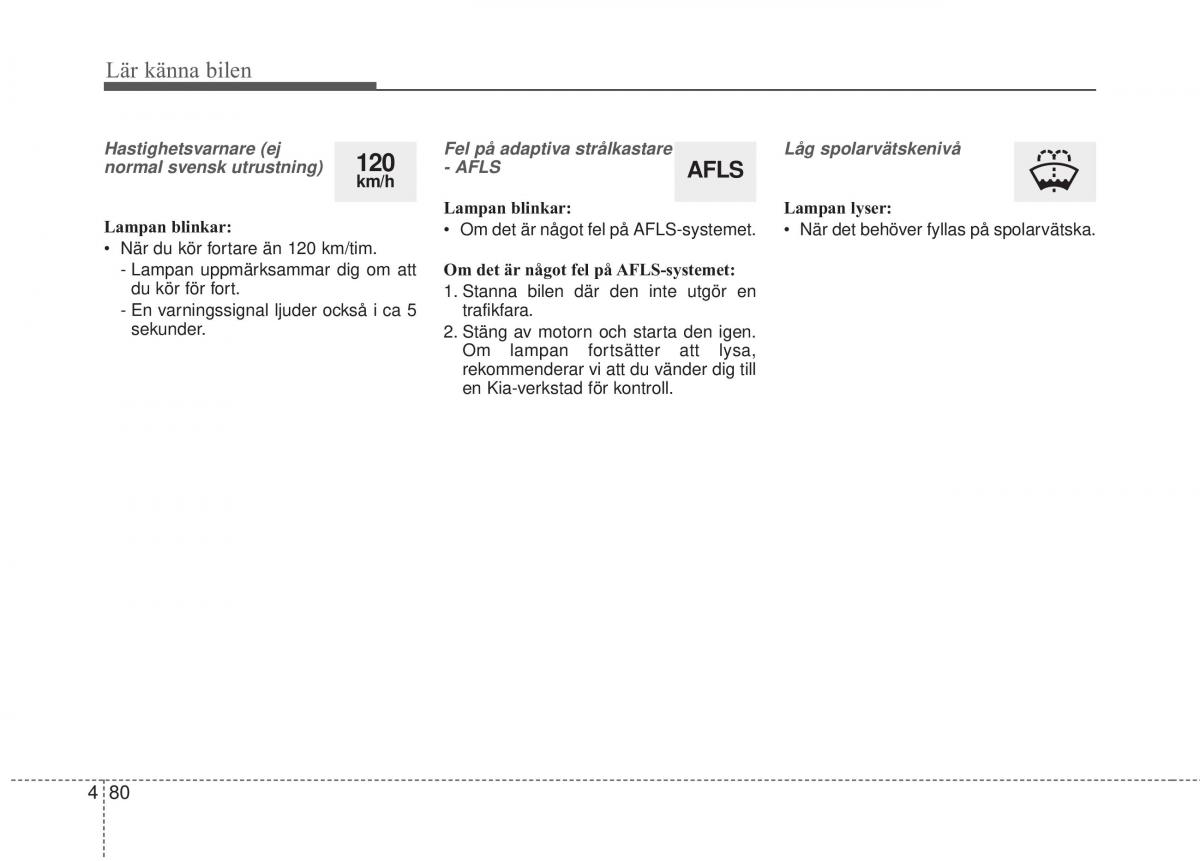 Lär känna bilen

Hastighetsvarnare (ej normal svensk utrustning)

120
km/h

Lampan blinkar:
• När du kör fortare än 120 km/tim.
- Lampan uppmärksammar dig om att du kör för fort.
- En varningssignal ljuder också i ca 5 sekunder.

Fel på adaptiva strålkastare - AFLS

AFLS

Lampan blinkar:
• Om det är något fel på AFLS-systemet.

Om det är något fel på AFLS-systemet:
1. Stanna bilen där den inte utgör en trafikfara.
2. Stäng av motorn och starta den igen. Om lampan fortsätter att lysa, rekommenderar vi att du vänder dig till en Kia-verkstad för kontroll.

Låg spolarvätskenivå

Lampan lyser:
• När det behöver fyllas på spolarvätska.

4 80